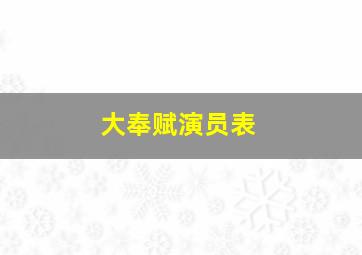 大奉赋演员表